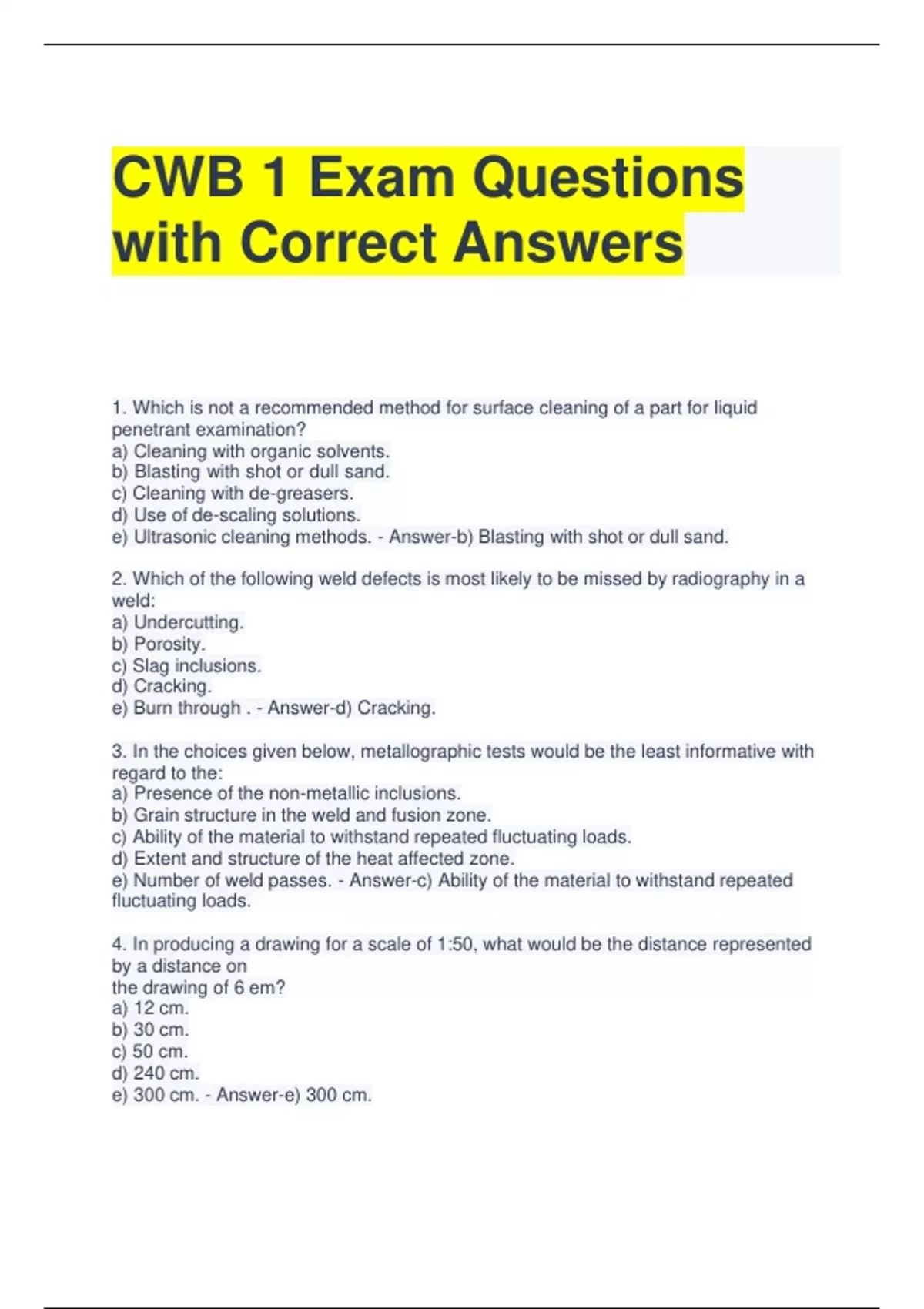 CWB 1 Exam Questions with Correct Answers

1. Which is not a recommended method for surface cleaning of a part for liquid penetrant examination?
a) Cleaning with organic solvents.
b) Blasting with shot or dull sand.
c) Cleaning with de-greasers.
d) Use of de-scaling solutions.
e) Ultrasonic cleaning methods. - Answer-b) Blasting with shot or dull sand.

2. Which of the following weld defects is most likely to be missed by radiography in a weld:
a) Undercutting.
b) Porosity.
c) Slag inclusions.
d) Cracking.
e) Burn through . - Answer-d) Cracking.

3. In the choices given below, metallographic tests would be the least informative with regard to the:
a) Presence of the non-metallic inclusions.
b) Grain structure in the weld and fusion zone.
c) Ability of the material to withstand repeated fluctuating loads.
d) Extent and structure of the heat affected zone.
e) Number of weld passes. - Answer-c) Ability of the material to withstand repeated fluctuating loads.

4. In producing a drawing for a scale of 1:50, what would be the distance represented by a distance on
the drawing of 6 em?
a) 12 cm.
b) 30 cm.
c) 50 cm.
d) 240 cm.
e) 300 cm. - Answer-e) 300 cm.